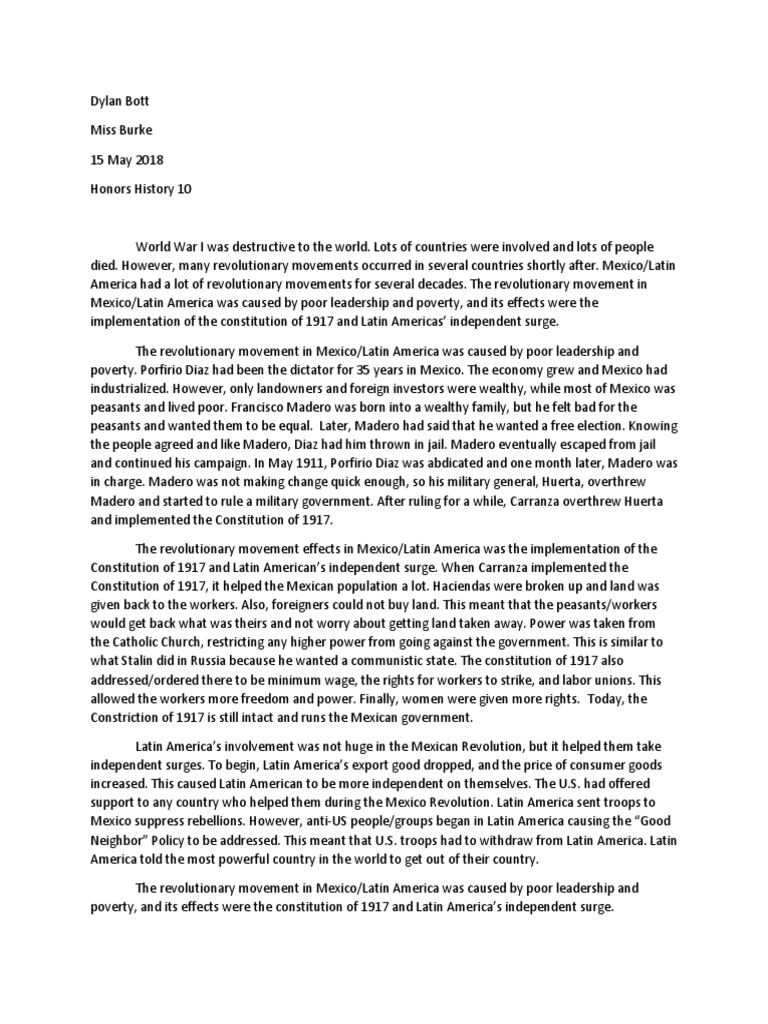 Dylan Bott

Miss Burke

15 May 2018

Honors History 10

World War I was destructive to the world. Lots of countries were involved and lots of people died. However, many revolutionary movements occurred in several countries shortly after. Mexico/Latin America had a lot of revolutionary movements for several decades. The revolutionary movement in Mexico/Latin America was caused by poor leadership and poverty, and its effects were the implementation of the constitution of 1917 and Latin Americas' independent surge.

The revolutionary movement in Mexico/Latin America was caused by poor leadership and poverty. Porfirio Diaz had been the dictator for 35 years in Mexico. The economy grew and Mexico had industrialized. However, only landowners and foreign investors were wealthy, while most of Mexico was peasants and lived poor. Francisco Madero was born into a wealthy family, but he felt bad for the peasants and wanted them to be equal. Later, Madero had said that he wanted a free election. Knowing the people agreed and like Madero, Diaz had him thrown in jail. Madero eventually escaped from jail and continued his campaign. In May 1911, Porfirio Diaz was abdicated and one month later, Madero was in charge. Madero was not making change quick enough, so his military general, Huerta, overthrew Madero and started to rule a military government. After ruling for a while, Carranza overthrew Huerta and implemented the Constitution of 1917.

The revolutionary movement effects in Mexico/Latin America was the implementation of the Constitution of 1917 and Latin American's independent surge. When Carranza implemented the Constitution of 1917, it helped the Mexican population a lot. Haciendas were broken up and land was given back to the workers. Also, foreigners could not buy land. This meant that the peasants/workers would get back what was theirs and not worry about getting land taken away. Power was taken from the Catholic Church, restricting any higher power from going against the government. This is similar to what Stalin did in Russia because he wanted a communistic state. The constitution of 1917 also addressed/ordered there to be minimum wage, the rights for workers to strike, and labor unions. This allowed the workers more freedom and power. Finally, women were given more rights. Today, the Constriction of 1917 is still intact and runs the Mexican government.

Latin America's involvement was not huge in the Mexican Revolution, but it helped them take independent surges. To begin, Latin America's export good dropped, and the price of consumer goods increased. This caused Latin American to be more independent on themselves. The U.S. had offered support to any country who helped them during the Mexico Revolution. Latin America sent troops to Mexico suppress rebellions. However, anti-US people/groups began in Latin America causing the "Good Neighbor" Policy to be addressed. This meant that U.S. troops had to withdraw from Latin America. Latin America told the most powerful country in the world to get out of their country.

The revolutionary movement in Mexico/Latin America was caused by poor leadership and poverty, and its effects were the constitution of 1917 and Latin America's independent surge.